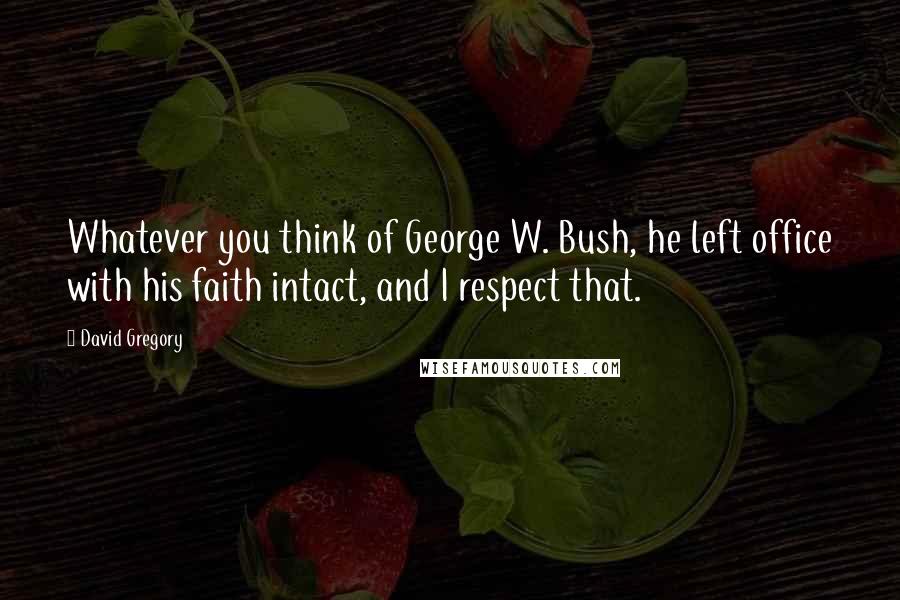 Whatever you think of George W. Bush, he left office with his faith intact, and I respect that.

David Gregory

WISEFAMOUSQUOTES.COM